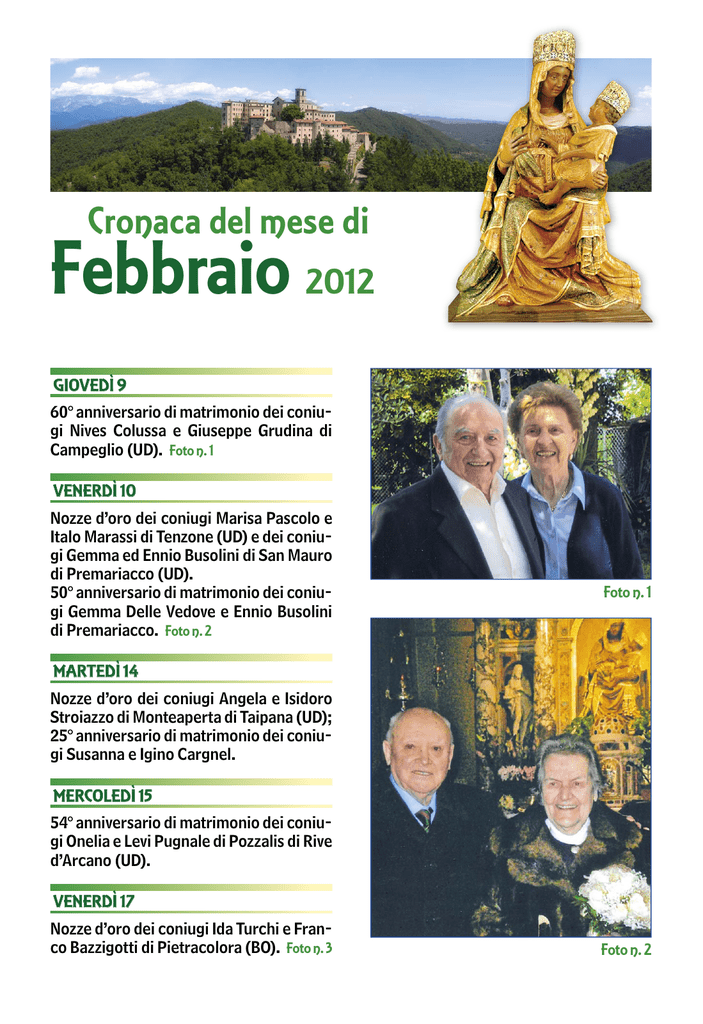 Cronaca del mese di
Febbraio 2012

GIOVEDÌ 9

60° anniversario di matrimonio dei coniugi Nives Colussa e Giuseppe Grudina di Campeglio (UD). Foto n. 1

VENERDÌ 10

Nozze d'oro dei coniugi Marisa Pascolo e Italo Marassi di Tenzone (UD) e dei coniugi Gemma ed Ennio Busolini di San Mauro di Premariacco (UD).
50° anniversario di matrimonio dei coniugi Gemma Delle Vedove e Ennio Busolini di Premariacco. Foto n. 2

MARTEDÌ 14

Nozze d'oro dei coniugi Angela e Isidoro Stroiazzo di Monteaperta di Taipana (UD); 25° anniversario di matrimonio dei coniugi Susanna e Igino Cargnel.

MERCOLEDÌ 15

54° anniversario di matrimonio dei coniugi Onelia e Levi Pugnale di Pozzalis di Rive d'Arcano (UD).

VENERDÌ 17

Nozze d'oro dei coniugi Ida Turchi e Franco Bazzigotti di Pietracolora (BO). Foto n. 3

Foto n. 1

Foto n. 2